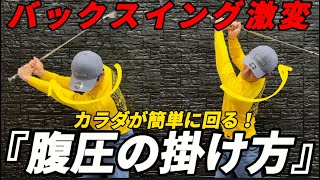 バックスイング激変

カラダが簡単に回る！

『腹圧の掛け方』